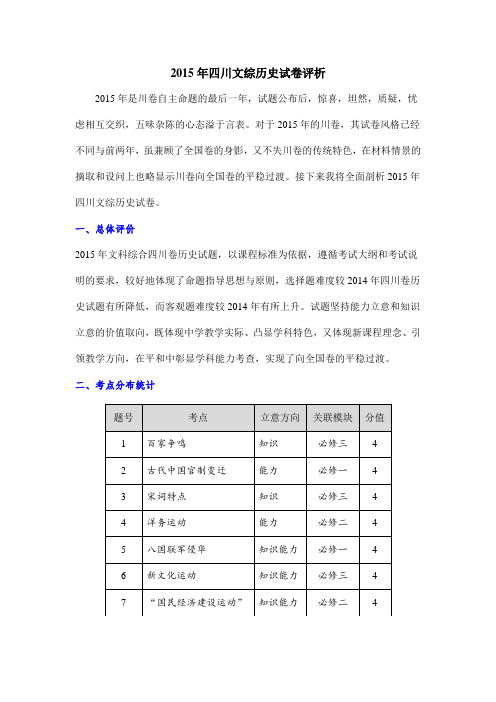 2015 年四川文综历史试卷评析

2015 年是川卷自主命题的最后一年，试题公布后，惊喜，坦然，质疑，忧虑相互交织，五味杂陈的心态溢于言表。对于 2015 年的川卷，其试卷风格已经不同与前两年，虽兼顾了全国卷的身影，又不失川卷的传统特色，在材料情景的摘取和设问上也略显示川卷向全国卷的平稳过渡。接下来我将全面剖析 2015 年四川文综历史试卷。

一、总体评价

2015 年文科综合四川卷历史试题，以课程标准为依据，遵循考试大纲和考试说明的要求，较好地体现了命题指导思想与原则，选择题难度较 2014 年四川卷历史试题有所降低，而客观题难度较 2014 年有所上升。试题坚持能力立意和知识立意的价值取向，既体现中学教学实际、凸显学科特色，又体现新课程理念、引领教学方向，在平和中彰显学科能力考查，实现了向全国卷的平稳过渡。

二、考点分布统计

| 题号 | 考点 | 立意方向 | 关联模块 | 分值 |
|---|---|---|---|---|
| 1 | 百家争鸣 | 知识 | 必修三 | 4 |
| 2 | 古代中国官制变迁 | 能力 | 必修一 | 4 |
| 3 | 宋词特点 | 知识 | 必修三 | 4 |
| 4 | 洋务运动 | 能力 | 必修二 | 4 |
| 5 | 八国联军侵华 | 知识能力 | 必修一 | 4 |
| 6 | 新文化运动 | 知识能力 | 必修三 | 4 |
| 7 | “国民经济建设运动” | 知识能力 | 必修二 | 4 |